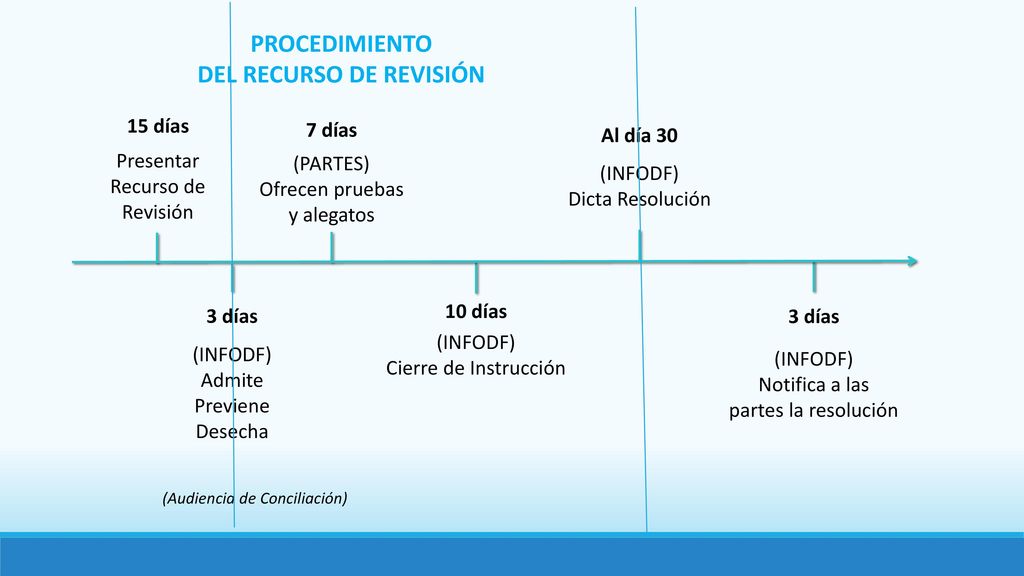 PROCEDIMIENTO
DEL RECURSO DE REVISIÓN

15 días
Presentar Recurso de Revisión

7 días
(PARTES)
Ofrecen pruebas y alegatos

Al día 30
(INFODF)
Dicta Resolución

3 días
(INFODF)
Admite
Previene
Desecha

10 días
(INFODF)
Cierre de Instrucción

3 días
(INFODF)
Notifica a las partes la resolución

(Audiencia de Conciliación)